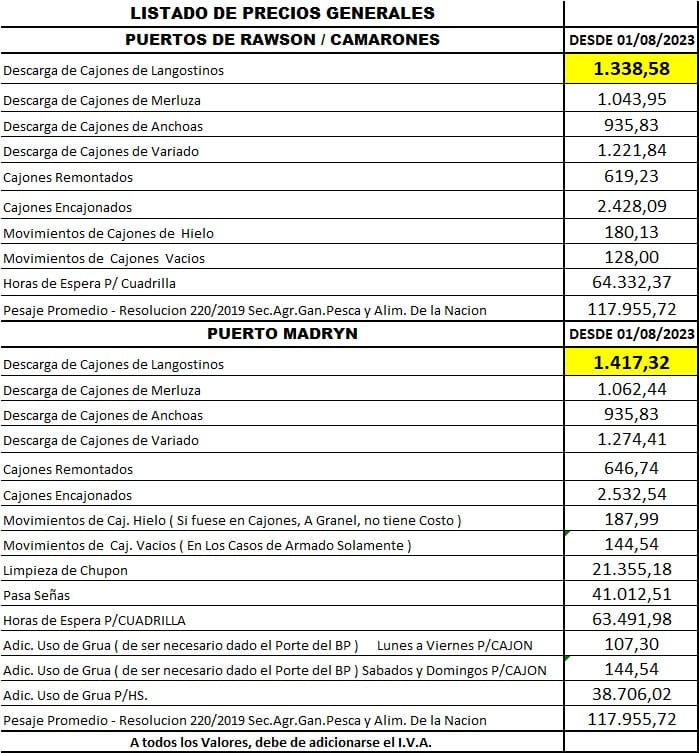 | LISTADO DE PRECIOS GENERALES | |
|---|---|
| PUERTOS DE RAWSON / CAMARONES | DESDE 01/08/2023 |
| Descarga de Cajones de Langostinos | 1.338,58 |
| Descarga de Cajones de Merluza | 1.043,95 |
| Descarga de Cajones de Anchoas | 935,83 |
| Descarga de Cajones de Variado | 1.221,84 |
| Cajones Remontados | 619,23 |
| Cajones Encajonados | 2.428,09 |
| Movimientos de Cajones de Hielo | 180,13 |
| Movimientos de Cajones Vacios | 128,00 |
| Horas de Espera P/ Cuadrilla | 64.332,37 |
| Pesaje Promedio - Resolucion 220/2019 Sec.Agr.Gan.Pesca y Alim. De la Nacion | 117.955,72 |
| PUERTO MADRYN | DESDE 01/08/2023 |
| Descarga de Cajones de Langostinos | 1.417,32 |
| Descarga de Cajones de Merluza | 1.062,44 |
| Descarga de Cajones de Anchoas | 935,83 |
| Descarga de Cajones de Variado | 1.274,41 |
| Cajones Remontados | 646,74 |
| Cajones Encajonados | 2.532,54 |
| Movimientos de Caj. Hielo ( Si fuese en Cajones, A Granel, no tiene Costo ) | 187,99 |
| Movimientos de Caj. Vacios ( En Los Casos de Armado Solamente ) | 144,54 |
| Limpieza de Chupon | 21.355,18 |
| Pasa Señas | 41.012,51 |
| Horas de Espera P/CUADRILLA | 63.491,98 |
| Adic. Uso de Grua ( de ser necesario dado el Porte del BP ) Lunes a Viernes P/CAJON | 107,30 |
| Adic. Uso de Grua ( de ser necesario dado el Porte del BP ) Sabados y Domingos P/CAJON | 144,54 |
| Adic. Uso de Grua P/HS. | 38.706,02 |
| Pesaje Promedio - Resolucion 220/2019 Sec.Agr.Gan.Pesca y Alim. De la Nacion | 117.955,72 |
| A todos los Valores, debe de adicionarse el I.V.A. | |